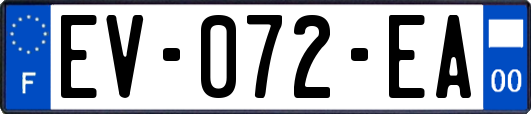 F

EV-072-EA

00